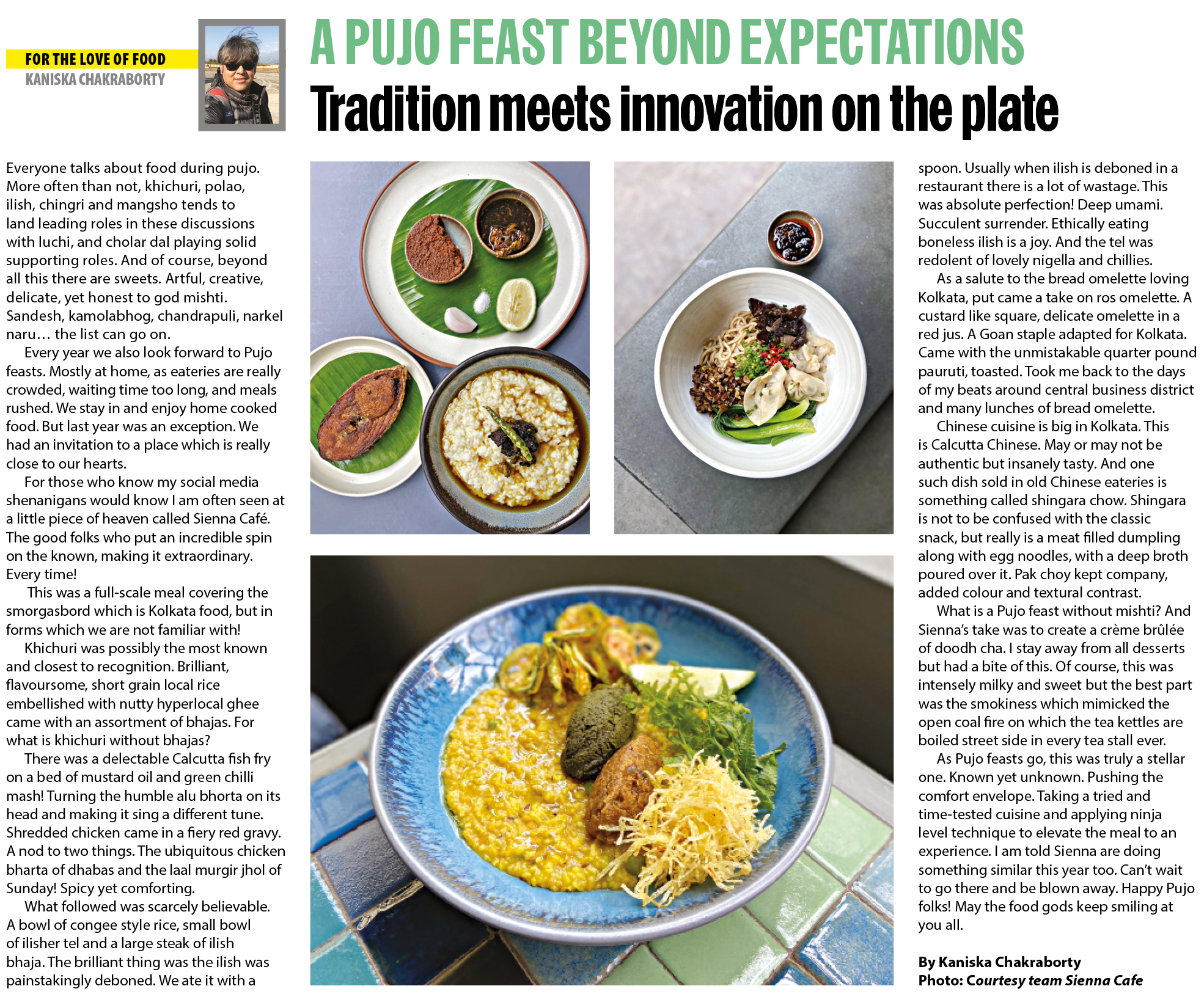 FOR THE LOVE OF FOOD
KANISKA CHAKRABORTY

A PUJO FEAST BEYOND EXPECTATIONS
Tradition meets innovation on the plate

Everyone talks about food during pujo. More often than not, khichuri, polao, ilish, chingri and mangsho tends to land leading roles in these discussions with luchi, and cholar dal playing solid supporting roles. And of course, beyond all this there are sweets. Artful, creative, delicate, yet honest to god mishti. Sandesh, kamolabhog, chandrapuli, narkel naru… the list can go on.

Every year we also look forward to Pujo feasts. Mostly at home, as eateries are really crowded, waiting time too long, and meals rushed. We stay in and enjoy home cooked food. But last year was an exception. We had an invitation to a place which is really close to our hearts.

For those who know my social media shenanigans would know I am often seen at a little piece of heaven called Sienna Café. The good folks who put an incredible spin on the known, making it extraordinary. Every time!

This was a full-scale meal covering the smorgasbord which is Kolkata food, but in forms which we are not familiar with!

Khichuri was possibly the most known and closest to recognition. Brilliant, flavoursome, short grain local rice embellished with nutty hyperlocal ghee came with an assortment of bhajas. For what is khichuri without bhajas?

There was a delectable Calcutta fish fry on a bed of mustard oil and green chilli mash! Turning the humble alu bhorta on its head and making it sing a different tune. Shredded chicken came in a fiery red gravy. A nod to two things. The ubiquitous chicken bharta of dhabas and the laal murgir jhol of Sunday! Spicy yet comforting.

What followed was scarcely believable. A bowl of congee style rice, small bowl of ilisher tel and a large steak of ilish bhaja. The brilliant thing was the ilish was painstakingly deboned. We ate it with a spoon. Usually when ilish is deboned in a restaurant there is a lot of wastage. This was absolute perfection! Deep umami. Succulent surrender. Ethically eating boneless ilish is a joy. And the tel was redolent of lovely nigella and chillies.

As a salute to the bread omelette loving Kolkata, put came a take on ros omelette. A custard like square, delicate omelette in a red jus. A Goan staple adapted for Kolkata. Came with the unmistakable quarter pound pauruti, toasted. Took me back to the days of my beats around central business district and many lunches of bread omelette.

Chinese cuisine is big in Kolkata. This is Calcutta Chinese. May or may not be authentic but insanely tasty. And one such dish sold in old Chinese eateries is something called shingara chow. Shingara is not to be confused with the classic snack, but really is a meat filled dumpling along with egg noodles, with a deep broth poured over it. Pak choy kept company, added colour and textural contrast.

What is a Pujo feast without mishti? And Sienna's take was to create a crème brûlée of doodh cha. I stay away from all desserts but had a bite of this. Of course, this was intensely milky and sweet but the best part was the smokiness which mimicked the open coal fire on which the tea kettles are boiled street side in every tea stall ever.

As Pujo feasts go, this was truly a stellar one. Known yet unknown. Pushing the comfort envelope. Taking a tried and time-tested cuisine and applying ninja level technique to elevate the meal to an experience. I am told Sienna are doing something similar this year too. Can't wait to go there and be blown away. Happy Pujo folks! May the food gods keep smiling at you all.

By Kaniska Chakraborty
Photo: Courtesy team Sienna Cafe